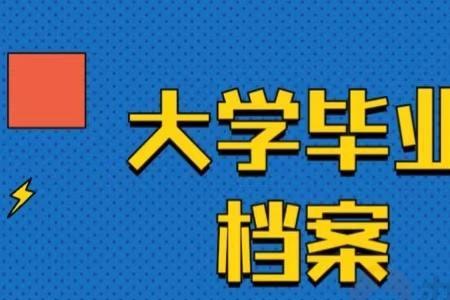 大学毕业
档案